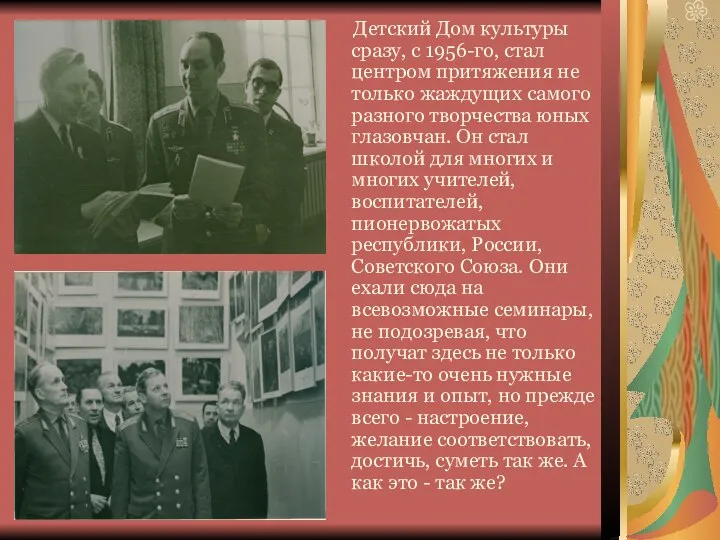 Детский Дом культуры сразу, с 1956-го, стал центром притяжения не только жаждущих самого разного творчества юных глазовчан. Он стал школой для многих и многих учителей, воспитателей, пионервожатых республики, России, Советского Союза. Они ехали сюда на всевозможные семинары, не подозревая, что получат здесь не только какие-то очень нужные знания и опыт, но прежде всего - настроение, желание соответствовать, достичь, суметь так же. А как это - так же?